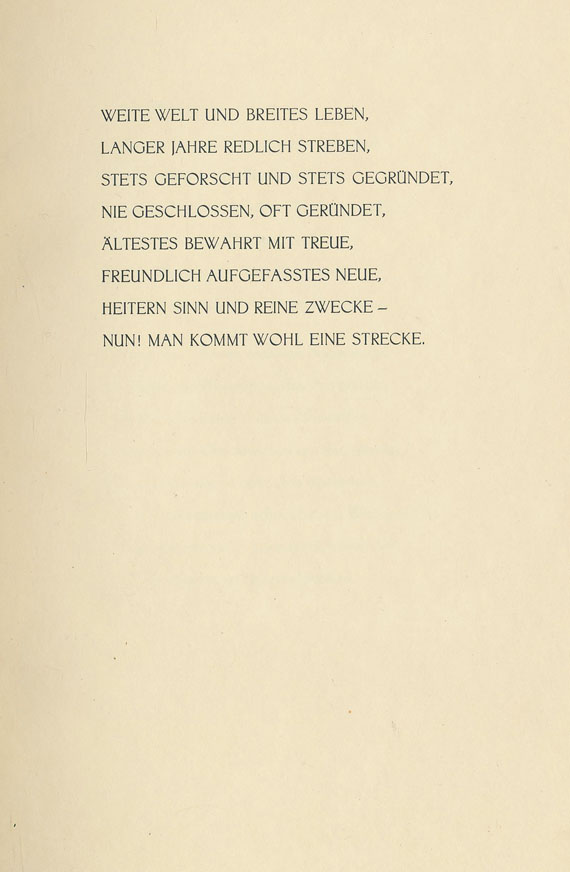 WEITE WELT UND BREITES LEBEN,
LANGER JAHRE REDLICH STREBEN,
STETS GEFORSCHT UND STETS GEGRÜNDET,
NIE GESCHLOSSEN, OFT GERÜNDET,
ÄLTESTES BEWAHRT MIT TREUE,
FREUNDLICH AUFGEFASSTES NEUE,
HEITERN SINN UND REINE ZWECKE –
NUN! MAN KOMMT WOHL EINE STRECKE.